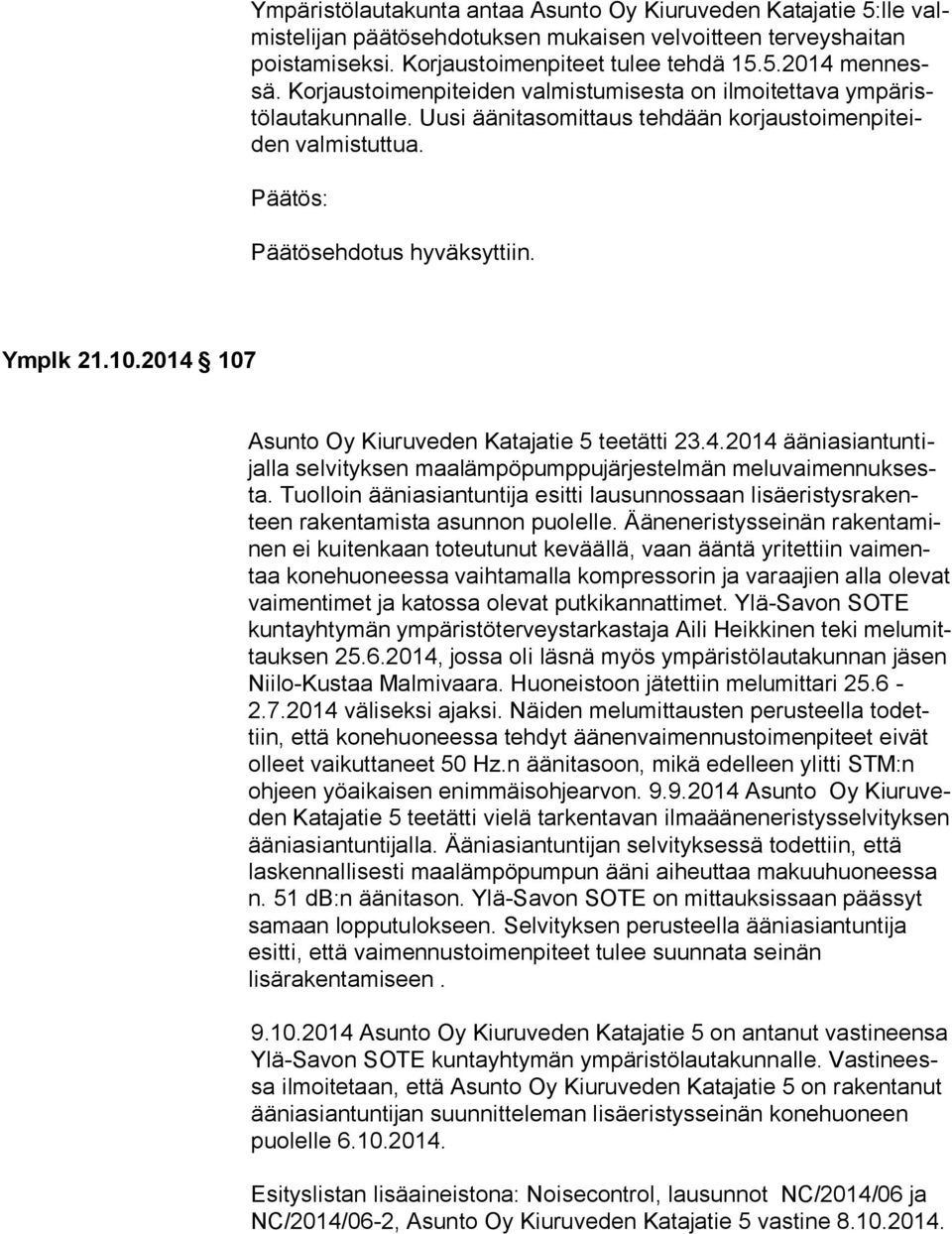 Ympäristölautakunta antaa Asunto Oy Kiuruveden Katajatie 5:lle valmistelijan päätösehdotuksen mukaisen velvoitteen terveyshaitan poistamiseksi. Korjaustoimenpiteet tulee tehdä 15.5.2014 mennessä. Korjaustoimenpiteiden valmistumisesta on ilmoitettava ympäristölautakunnalle. Uusi äänitasomittaus tehdään korjaustoimenpiteiden valmistuttua.

Päätös:

Päätösehdotus hyväksyttiin.

Ymplk 21.10.2014 107

Asunto Oy Kiuruveden Katajatie 5 teetätti 23.4.2014 ääniasiantuntijalla selvityksen maalämpöpumppujärjestelmän meluvaimennuksesta. Tuolloin ääniasiantuntija esitti lausunnossaan lisäeristysrakenteen rakentamista asunnon puolelle. Ääneneristysseinän rakentaminen ei kuitenkaan toteutunut keväällä, vaan ääntä yritettiin vaimentaa konehuoneessa vaihtamalla kompressorin ja varaajien alla olevat vaimentimet ja katossa olevat putkikannattimet. Ylä-Savon SOTE kuntayhtymän ympäristöterveystarkastaja Aili Heikkinen teki melumittauksen 25.6.2014, jossa oli läsnä myös ympäristölautakunnan jäsen Niilo-Kustaa Malmivaara. Huoneistoon jätettiin melumittari 25.6 - 2.7.2014 väliseksi ajaksi. Näiden melumittausten perusteella todettiin, että konehuoneessa tehdyt äänenvaimennustoimenpiteet eivät olleet vaikuttaneet 50 Hz.n äänitasoon, mikä edelleen ylitti STM:n ohjeen yöaikaisen enimmäisohjearvon. 9.9.2014 Asunto Oy Kiuruveden Katajatie 5 teetätti vielä tarkentavan ilmaääneneristysselvityksen ääniasiantuntijalla. Ääniasiantuntijan selvityksessä todettiin, että laskennallisesti maalämpöpumpun ääni aiheuttaa makuuhuoneessa n. 51 db:n äänitason. Ylä-Savon SOTE on mittauksissaan päässyt samaan lopputulokseen. Selvityksen perusteella ääniasiantuntija esitti, että vaimennustoimenpiteet tulee suunnata seinän lisärakentamiseen .

9.10.2014 Asunto Oy Kiuruveden Katajatie 5 on antanut vastineensa Ylä-Savon SOTE kuntayhtymän ympäristölautakunnalle. Vastineessa ilmoitetaan, että Asunto Oy Kiuruveden Katajatie 5 on rakentanut ääniasiantuntijan suunnitteleman lisäeristysseinän konehuoneen puolelle 6.10.2014.

Esityslistan lisäaineistona: Noisecontrol, lausunnot NC/2014/06 ja NC/2014/06-2, Asunto Oy Kiuruveden Katajatie 5 vastine 8.10.2014.